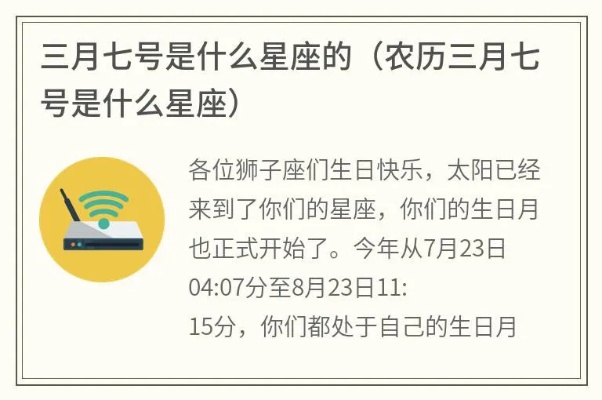 三月七号是什么星座的（农历三月七号是什么星座）

各位狮子座们生日快乐，太阳已经来到了你们的星座，你们的生日月也正式开始了。今年从7月23日04:07分至8月23日11:15分，你们都处于自己的生日月